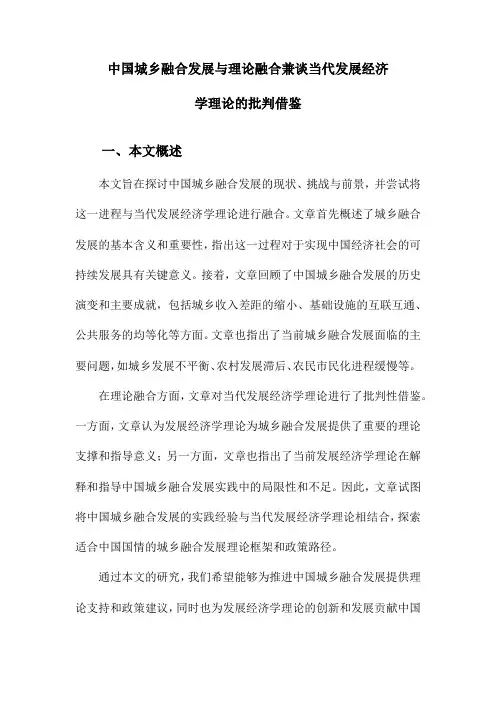 中国城乡融合发展与理论融合兼谈当代发展经济学理论的批判借鉴

一、本文概述

本文旨在探讨中国城乡融合发展的现状、挑战与前景，并尝试将这一进程与当代发展经济学理论进行融合。文章首先概述了城乡融合发展的基本含义和重要性，指出这一过程对于实现中国经济社会的可持续发展具有关键意义。接着，文章回顾了中国城乡融合发展的历史演变和主要成就，包括城乡收入差距的缩小、基础设施的互联互通、公共服务的均等化等方面。文章也指出了当前城乡融合发展面临的主要问题，如城乡发展不平衡、农村发展滞后、农民市民化进程缓慢等。

在理论融合方面，文章对当代发展经济学理论进行了批判性借鉴。一方面，文章认为发展经济学理论为城乡融合发展提供了重要的理论支撑和指导意义；另一方面，文章也指出了当前发展经济学理论在解释和指导中国城乡融合发展实践中的局限性和不足。因此，文章试图将中国城乡融合发展的实践经验与当代发展经济学理论相结合，探索适合中国国情的城乡融合发展理论框架和政策路径。

通过本文的研究，我们希望能够为推进中国城乡融合发展提供理论支持和政策建议，同时也为发展经济学理论的创新和发展贡献中国